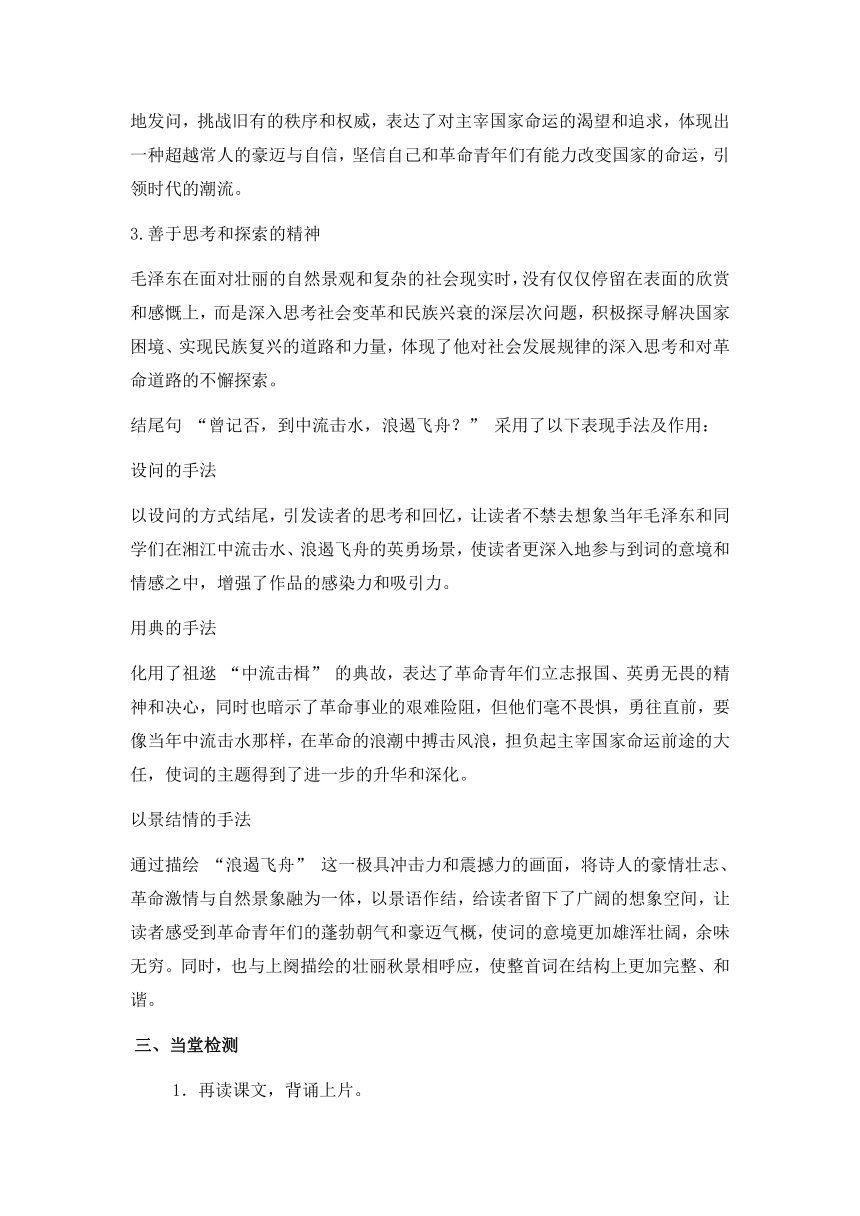 地发问，挑战旧有的秩序和权威，表达了对主宰国家命运的渴望和追求，体现出一种超越常人的豪迈与自信，坚信自己和革命青年们有能力改变国家的命运，引领时代的潮流。

3.善于思考和探索的精神

毛泽东在面对壮丽的自然景观和复杂的社会现实时，没有仅仅停留在表面的欣赏和感慨上，而是深入思考社会变革和民族兴衰的深层次问题，积极探寻解决国家困境、实现民族复兴的道路和力量，体现了他对社会发展规律的深入思考和对革命道路的不懈探索。

结尾句 “曾记否，到中流击水，浪遏飞舟？” 采用了以下表现手法及作用：

设问的手法

以设问的方式结尾，引发读者的思考和回忆，让读者不禁去想象当年毛泽东和同学们在湘江中流击水、浪遏飞舟的英勇场景，使读者更深入地参与到词的意境和情感之中，增强了作品的感染力和吸引力。

用典的手法

化用了祖逖 “中流击楫” 的典故，表达了革命青年们立志报国、英勇无畏的精神和决心，同时也暗示了革命事业的艰难险阻，但他们毫不畏惧，勇往直前，要像当年中流击水那样，在革命的浪潮中搏击风浪，担负起主宰国家命运前途的大任，使词的主题得到了进一步的升华和深化。

以景结情的手法

通过描绘 “浪遏飞舟” 这一极具冲击力和震撼力的画面，将诗人的豪情壮志、革命激情与自然景象融为一体，以景语作结，给读者留下了广阔的想象空间，让读者感受到革命青年们的蓬勃朝气和豪迈气概，使词的意境更加雄浑壮阔，余味无穷。同时，也与上阕描绘的壮丽秋景相呼应，使整首词在结构上更加完整、和谐。

三、当堂检测

1．再读课文，背诵上片。